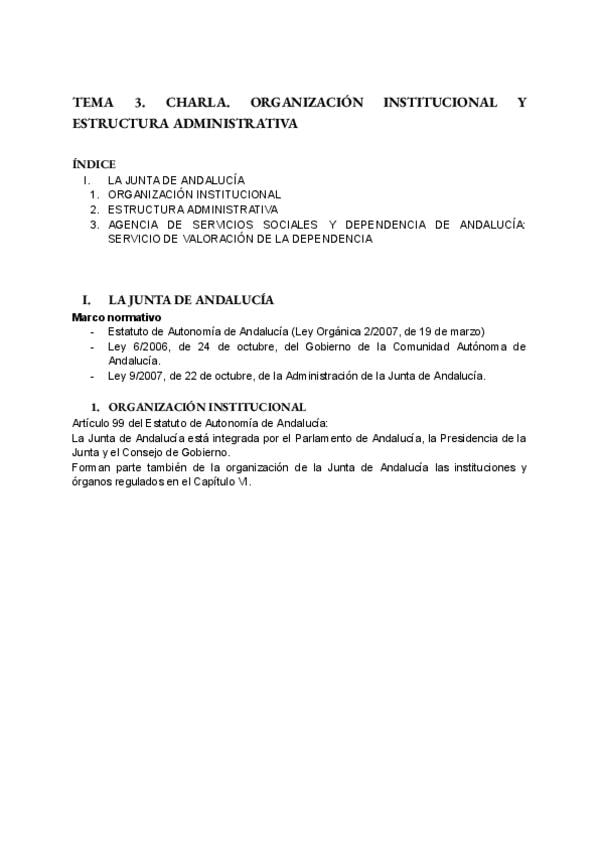 TEMA 3. CHARLA. ORGANIZACIÓN INSTITUCIONAL Y ESTRUCTURA ADMINISTRATIVA

ÍNDICE
I. LA JUNTA DE ANDALUCÍA
1. ORGANIZACIÓN INSTITUCIONAL
2. ESTRUCTURA ADMINISTRATIVA
3. AGENCIA DE SERVICIOS SOCIALES Y DEPENDENCIA DE ANDALUCÍA: SERVICIO DE VALORACIÓN DE LA DEPENDENCIA

I. LA JUNTA DE ANDALUCÍA
Marco normativo
- Estatuto de Autonomía de Andalucía (Ley Orgánica 2/2007, de 19 de marzo)
- Ley 6/2006, de 24 de octubre, del Gobierno de la Comunidad Autónoma de Andalucía.
- Ley 9/2007, de 22 de octubre, de la Administración de la Junta de Andalucía.

1. ORGANIZACIÓN INSTITUCIONAL
Artículo 99 del Estatuto de Autonomía de Andalucía:
La Junta de Andalucía está integrada por el Parlamento de Andalucía, la Presidencia de la Junta y el Consejo de Gobierno.
Forman parte también de la organización de la Junta de Andalucía las instituciones y órganos regulados en el Capítulo VI.